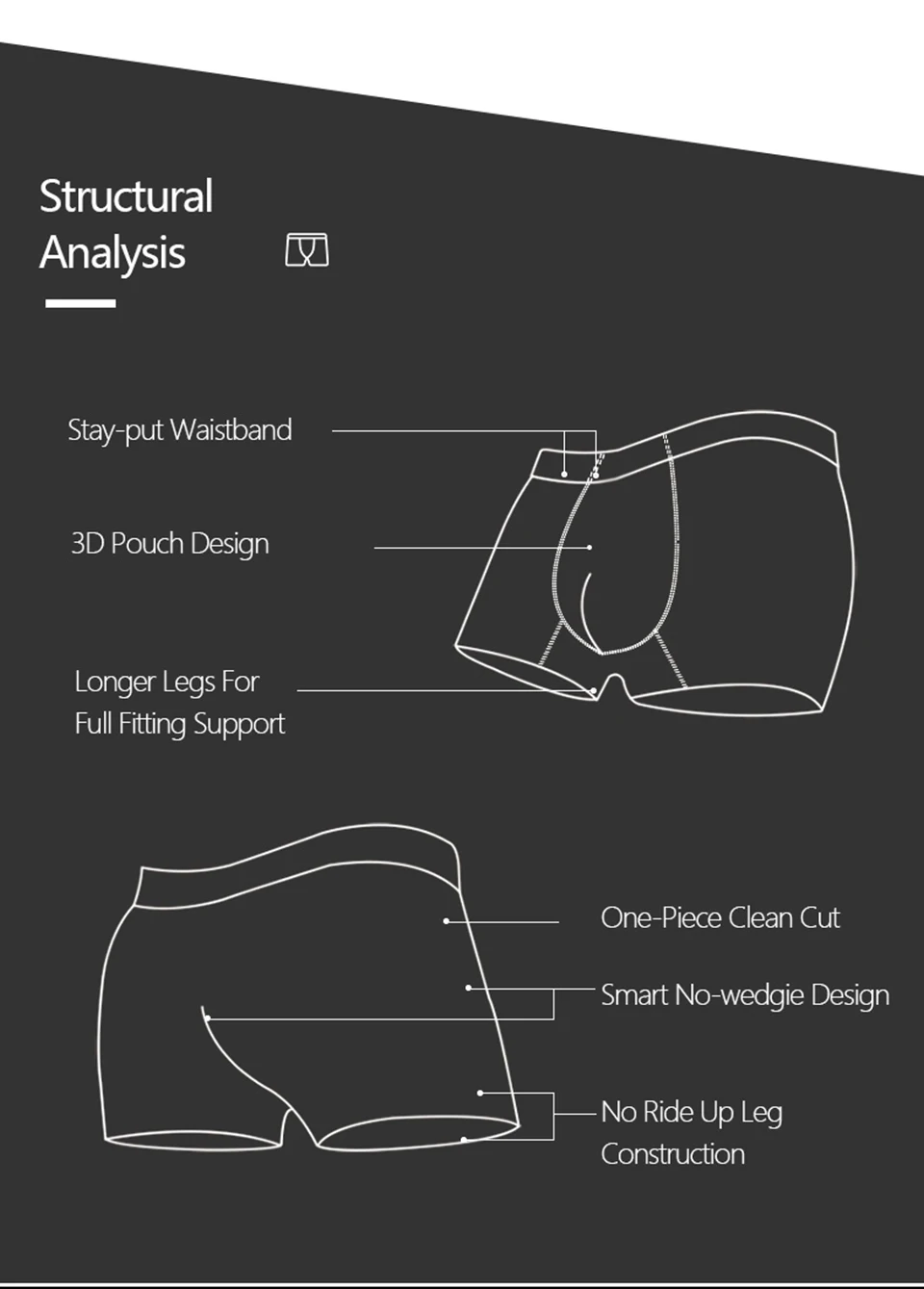 Structural
Analysis

Stay-put Waistband

3D Pouch Design

Longer Legs For
Full Fitting Support

One-Piece Clean Cut

Smart No-wedgie Design

No Ride Up Leg
Construction